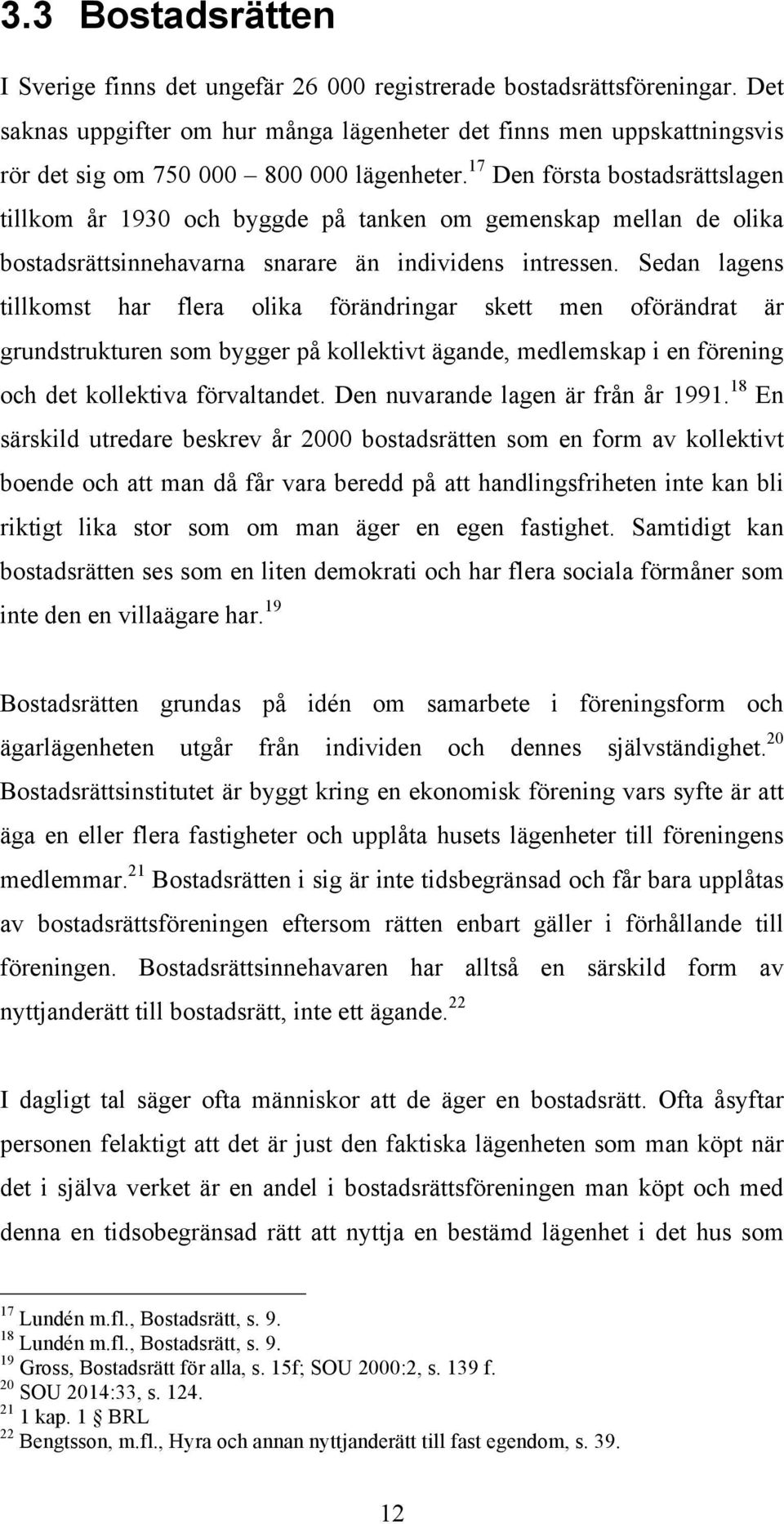 3.3 Bostadsrätten

I Sverige finns det ungefär 26 000 registrerade bostadsrättsföreningar. Det saknas uppgifter om hur många lägenheter det finns men uppskattningsvis rör det sig om 750 000 – 800 000 lägenheter.$^{17}$ Den första bostadsrättslagen tillkom år 1930 och byggde på tanken om gemenskap mellan de olika bostadsrättsinnehavarna snarare än individens intressen. Sedan lagens tillkomst har flera olika förändringar skett men oförändrat är grundstrukturen som bygger på kollektivt ägande, medlemskap i en förening och det kollektiva förvaltandet. Den nuvarande lagen är från år 1991.$^{18}$ En särskild utredare beskrev år 2000 bostadsrätten som en form av kollektivt boende och att man då får vara beredd på att handlingsfriheten inte kan bli riktigt lika stor som om man äger en egen fastighet. Samtidigt kan bostadsrätten ses som en liten demokrati och har flera sociala förmåner som inte den en villaägare har.$^{19}$

Bostadsrätten grundas på idén om samarbete i föreningsform och ägarlägenheten utgår från individen och dennes självständighet.$^{20}$ Bostadsrättsinstitutet är byggt kring en ekonomisk förening vars syfte är att äga en eller flera fastigheter och upplåta husets lägenheter till föreningens medlemmar.$^{21}$ Bostadsrätten i sig är inte tidsbegränsad och får bara upplåtas av bostadsrättsföreningen eftersom rätten enbart gäller i förhållande till föreningen. Bostadsrättsinnehavaren har alltså en särskild form av nyttjanderätt till bostadsrätt, inte ett ägande.$^{22}$

I dagligt tal säger ofta människor att de äger en bostadsrätt. Ofta åsyftar personen felaktigt att det är just den faktiska lägenheten som man köpt när det i själva verket är en andel i bostadsrättsföreningen man köpt och med denna en tidsobegränsad rätt att nyttja en bestämd lägenhet i det hus som

$^{17}$ Lundén m.fl., Bostadsrätt, s. 9.
$^{18}$ Lundén m.fl., Bostadsrätt, s. 9.
$^{19}$ Gross, Bostadsrätt för alla, s. 15f; SOU 2000:2, s. 139 f.
$^{20}$ SOU 2014:33, s. 124.
$^{21}$ 1 kap. 1 § BRL
$^{22}$ Bengtsson, m.fl., Hyra och annan nyttjanderätt till fast egendom, s. 39.

12